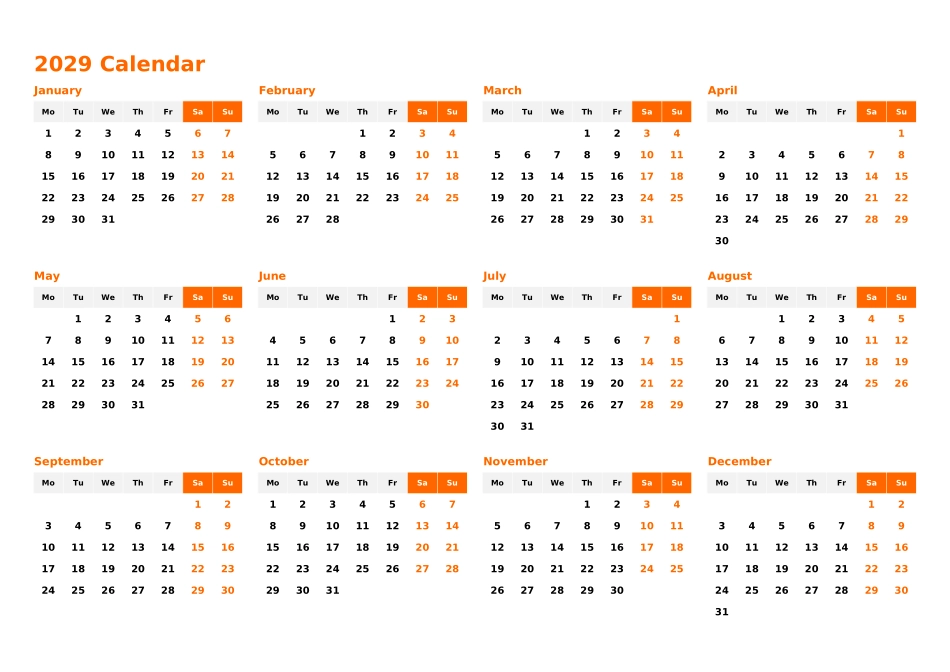 2029 Calendar

January

| Mo | Tu | We | Th | Fr | Sa | Su |
|---|---|---|---|---|---|---|
| 1 | 2 | 3 | 4 | 5 | 6 | 7 |
| 8 | 9 | 10 | 11 | 12 | 13 | 14 |
| 15 | 16 | 17 | 18 | 19 | 20 | 21 |
| 22 | 23 | 24 | 25 | 26 | 27 | 28 |
| 29 | 30 | 31 | | | | |

February

| Mo | Tu | We | Th | Fr | Sa | Su |
|---|---|---|---|---|---|---|
| | | | 1 | 2 | 3 | 4 |
| 5 | 6 | 7 | 8 | 9 | 10 | 11 |
| 12 | 13 | 14 | 15 | 16 | 17 | 18 |
| 19 | 20 | 21 | 22 | 23 | 24 | 25 |
| 26 | 27 | 28 | | | | |

March

| Mo | Tu | We | Th | Fr | Sa | Su |
|---|---|---|---|---|---|---|
| | | | 1 | 2 | 3 | 4 |
| 5 | 6 | 7 | 8 | 9 | 10 | 11 |
| 12 | 13 | 14 | 15 | 16 | 17 | 18 |
| 19 | 20 | 21 | 22 | 23 | 24 | 25 |
| 26 | 27 | 28 | 29 | 30 | 31 | |

April

| Mo | Tu | We | Th | Fr | Sa | Su |
|---|---|---|---|---|---|---|
| | | | | | | 1 |
| 2 | 3 | 4 | 5 | 6 | 7 | 8 |
| 9 | 10 | 11 | 12 | 13 | 14 | 15 |
| 16 | 17 | 18 | 19 | 20 | 21 | 22 |
| 23 | 24 | 25 | 26 | 27 | 28 | 29 |
| 30 | | | | | | |

May

| Mo | Tu | We | Th | Fr | Sa | Su |
|---|---|---|---|---|---|---|
| | 1 | 2 | 3 | 4 | 5 | 6 |
| 7 | 8 | 9 | 10 | 11 | 12 | 13 |
| 14 | 15 | 16 | 17 | 18 | 19 | 20 |
| 21 | 22 | 23 | 24 | 25 | 26 | 27 |
| 28 | 29 | 30 | 31 | | | |

June

| Mo | Tu | We | Th | Fr | Sa | Su |
|---|---|---|---|---|---|---|
| | | | | 1 | 2 | 3 |
| 4 | 5 | 6 | 7 | 8 | 9 | 10 |
| 11 | 12 | 13 | 14 | 15 | 16 | 17 |
| 18 | 19 | 20 | 21 | 22 | 23 | 24 |
| 25 | 26 | 27 | 28 | 29 | 30 | |

July

| Mo | Tu | We | Th | Fr | Sa | Su |
|---|---|---|---|---|---|---|
| | | | | | | 1 |
| 2 | 3 | 4 | 5 | 6 | 7 | 8 |
| 9 | 10 | 11 | 12 | 13 | 14 | 15 |
| 16 | 17 | 18 | 19 | 20 | 21 | 22 |
| 23 | 24 | 25 | 26 | 27 | 28 | 29 |
| 30 | 31 | | | | | |

August

| Mo | Tu | We | Th | Fr | Sa | Su |
|---|---|---|---|---|---|---|
| | | 1 | 2 | 3 | 4 | 5 |
| 6 | 7 | 8 | 9 | 10 | 11 | 12 |
| 13 | 14 | 15 | 16 | 17 | 18 | 19 |
| 20 | 21 | 22 | 23 | 24 | 25 | 26 |
| 27 | 28 | 29 | 30 | 31 | | |

September

| Mo | Tu | We | Th | Fr | Sa | Su |
|---|---|---|---|---|---|---|
| | | | | | 1 | 2 |
| 3 | 4 | 5 | 6 | 7 | 8 | 9 |
| 10 | 11 | 12 | 13 | 14 | 15 | 16 |
| 17 | 18 | 19 | 20 | 21 | 22 | 23 |
| 24 | 25 | 26 | 27 | 28 | 29 | 30 |

October

| Mo | Tu | We | Th | Fr | Sa | Su |
|---|---|---|---|---|---|---|
| 1 | 2 | 3 | 4 | 5 | 6 | 7 |
| 8 | 9 | 10 | 11 | 12 | 13 | 14 |
| 15 | 16 | 17 | 18 | 19 | 20 | 21 |
| 22 | 23 | 24 | 25 | 26 | 27 | 28 |
| 29 | 30 | 31 | | | | |

November

| Mo | Tu | We | Th | Fr | Sa | Su |
|---|---|---|---|---|---|---|
| | | | 1 | 2 | 3 | 4 |
| 5 | 6 | 7 | 8 | 9 | 10 | 11 |
| 12 | 13 | 14 | 15 | 16 | 17 | 18 |
| 19 | 20 | 21 | 22 | 23 | 24 | 25 |
| 26 | 27 | 28 | 29 | 30 | | |

December

| Mo | Tu | We | Th | Fr | Sa | Su |
|---|---|---|---|---|---|---|
| | | | | | 1 | 2 |
| 3 | 4 | 5 | 6 | 7 | 8 | 9 |
| 10 | 11 | 12 | 13 | 14 | 15 | 16 |
| 17 | 18 | 19 | 20 | 21 | 22 | 23 |
| 24 | 25 | 26 | 27 | 28 | 29 | 30 |
| 31 | | | | | | |